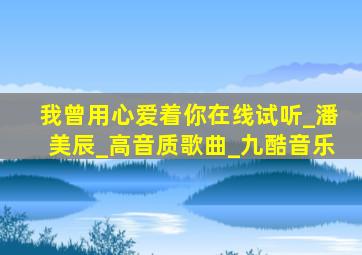 我曾用心爱着你在线试听_潘美辰_高音质歌曲_九酷音乐